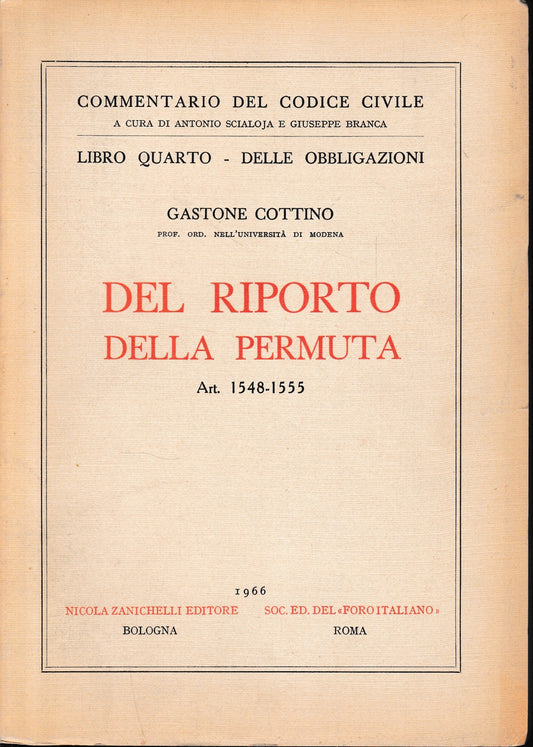 COMMENTARIO DEL CODICE CIVILE
A CURA DI ANTONIO SCIALOJA E GIUSEPPE BRANCA

LIBRO QUARTO - DELLE OBBLIGAZIONI

GASTONE COTTINO
PROF. ORD. NELL'UNIVERSITÀ DI MODENA

DEL RIPORTO
DELLA PERMUTA

Art. 1548-1555

1966

NICOLA ZANICHELLI EDITORE
BOLOGNA

SOC. ED. DEL «FORO ITALIANO»
ROMA